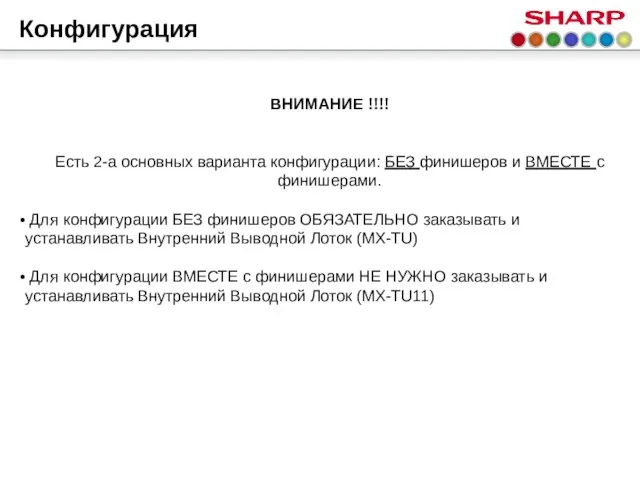 Конфигурация

SHARP

ВНИМАНИЕ !!!!

Есть 2-а основных варианта конфигурации: БЕЗ финишеров и ВМЕСТЕ с финишерами.

• Для конфигурации БЕЗ финишеров ОБЯЗАТЕЛЬНО заказывать и устанавливать Внутренний Выводной Лоток (MX-TU)

• Для конфигурации ВМЕСТЕ с финишерами НЕ НУЖНО заказывать и устанавливать Внутренний Выводной Лоток (MX-TU11)